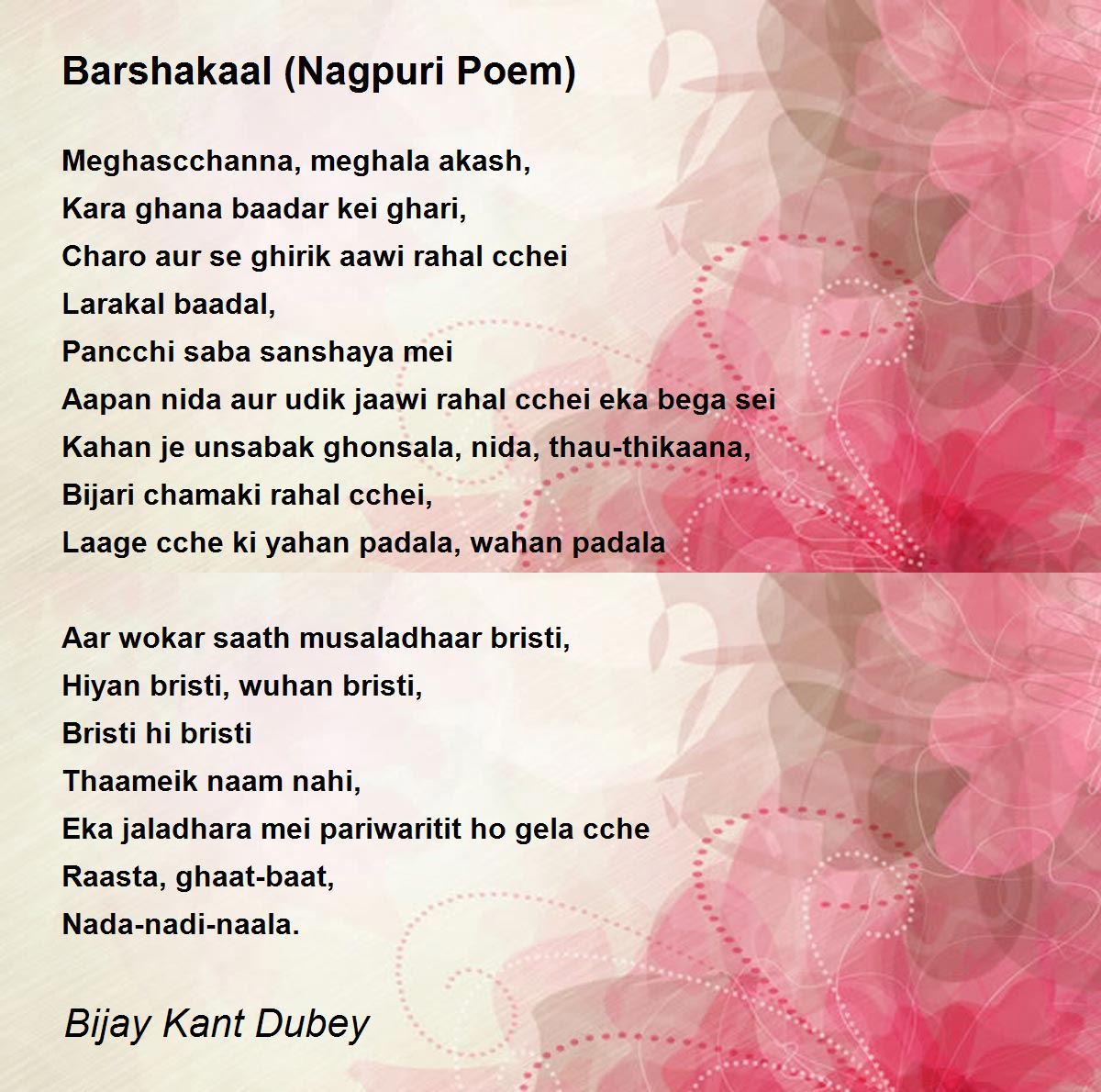 Barshakaal (Nagpuri Poem)

Meghascchanna, meghala akash,
Kara ghana baadar kei ghari,
Charo aur se ghirik aawi rahal cchei
Larakal baadal,
Pancchi saba sanshaya mei
Aapan nida aur udik jaawi rahal cchei eka bega sei
Kahan je unsabak ghonsala, nida, thau-thikaana,
Bijari chamaki rahal cchei,
Laage cche ki yahan padala, wahan padala

Aar wokar saath musaladhaar bristi,
Hiyan bristi, wuhan bristi,
Bristi hi bristi
Thaameik naam nahi,
Eka jaladhara mei pariwaritit ho gela cche
Raasta, ghaat-baat,
Nada-nadi-naala.

Bijay Kant Dubey